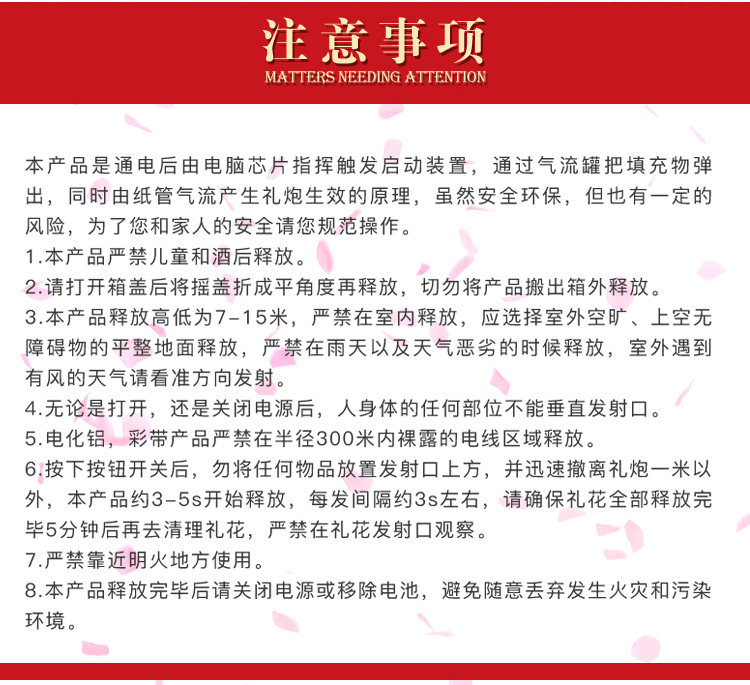 注意事项
MATTERS NEEDING ATTENTION

本产品是通电后由电脑芯片指挥触发启动装置，通过气流罐把填充物弹出，同时由纸管气流产生礼炮生效的原理，虽然安全环保，但也有一定的风险，为了您和家人的安全请您规范操作。
1.本产品严禁儿童和酒后释放。
2.请打开箱盖后将摇盖折成平角度再释放，切勿将产品搬出箱外释放。
3.本产品释放高低为7-15米，严禁在室内释放，应选择室外空旷、上空无障碍物的平整地面释放，严禁在雨天以及天气恶劣的时候释放，室外遇到有风的天气请看准方向发射。
4.无论是打开，还是关闭电源后，人身体的任何部位不能垂直发射口。
5.电化铝，彩带产品严禁在半径300米内裸露的电线区域释放。
6.按下按钮开关后，勿将任何物品放置发射口上方，并迅速撤离礼炮一米以外，本产品约3-5s开始释放，每发间隔约3s左右，请确保礼花全部释放完毕5分钟后再去清理礼花，严禁在礼花发射口观察。
7.严禁靠近明火地方使用。
8.本产品释放完毕后请关闭电源或移除电池，避免随意丢弃发生火灾和污染环境。